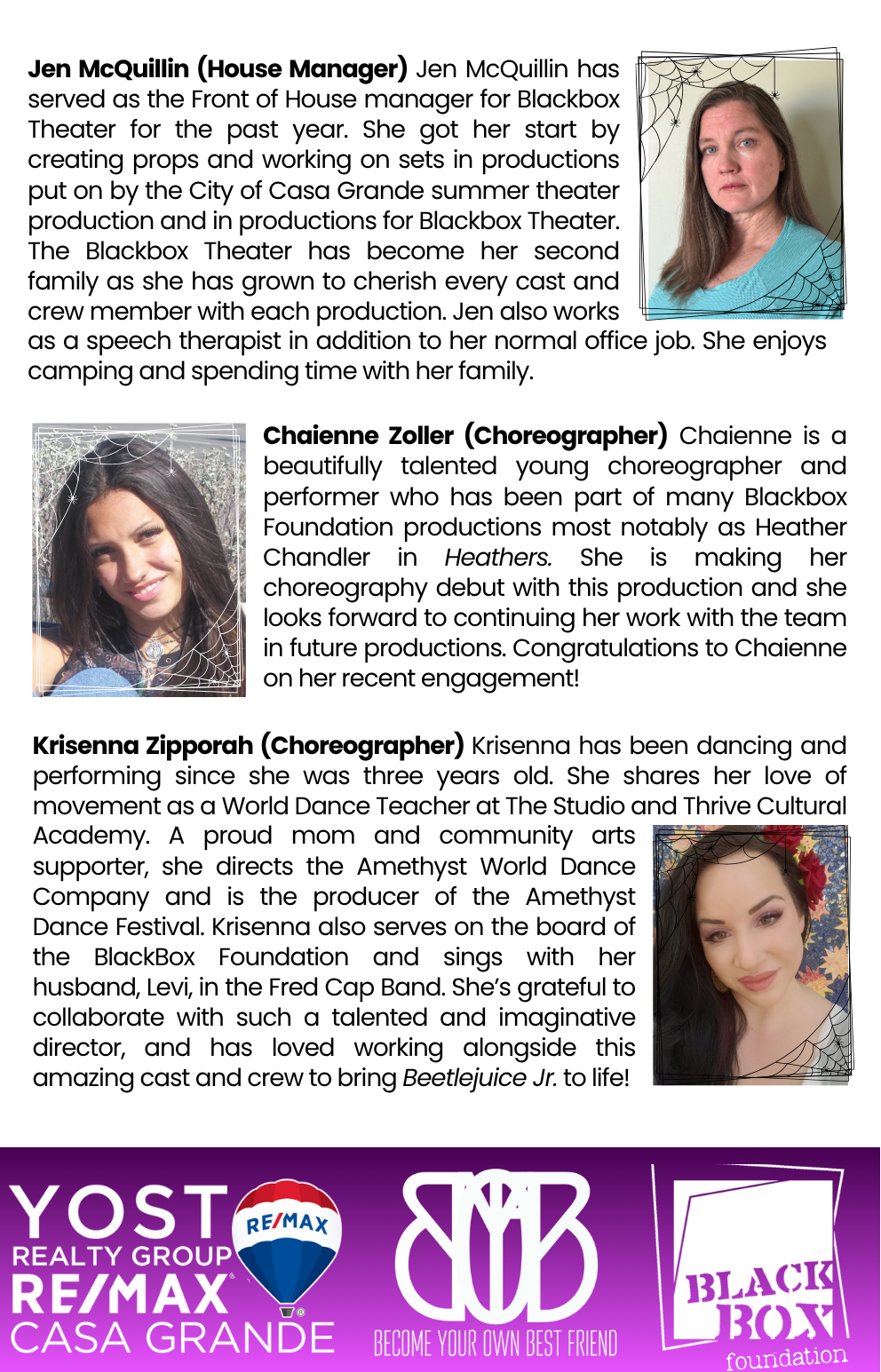 Jen McQuillin (House Manager) Jen McQuillin has served as the Front of House manager for Blackbox Theater for the past year. She got her start by creating props and working on sets in productions put on by the City of Casa Grande summer theater production and in productions for Blackbox Theater. The Blackbox Theater has become her second family as she has grown to cherish every cast and crew member with each production. Jen also works as a speech therapist in addition to her normal office job. She enjoys camping and spending time with her family.

Chaienne Zoller (Choreographer) Chaienne is a beautifully talented young choreographer and performer who has been part of many Blackbox Foundation productions most notably as Heather Chandler in Heathers. She is making her choreography debut with this production and she looks forward to continuing her work with the team in future productions. Congratulations to Chaienne on her recent engagement!

Krisenna Zipporah (Choreographer) Krisenna has been dancing and performing since she was three years old. She shares her love of movement as a World Dance Teacher at The Studio and Thrive Cultural Academy. A proud mom and community arts supporter, she directs the Amethyst World Dance Company and is the producer of the Amethyst Dance Festival. Krisenna also serves on the board of the BlackBox Foundation and sings with her husband, Levi, in the Fred Cap Band. She's grateful to collaborate with such a talented and imaginative director, and has loved working alongside this amazing cast and crew to bring Beetlejuice Jr. to life!

YOST
REALTY GROUP
RE/MAX
CASA GRANDE
RE/MAX

BECOME YOUR OWN BEST FRIEND

BLACK BOX
foundation